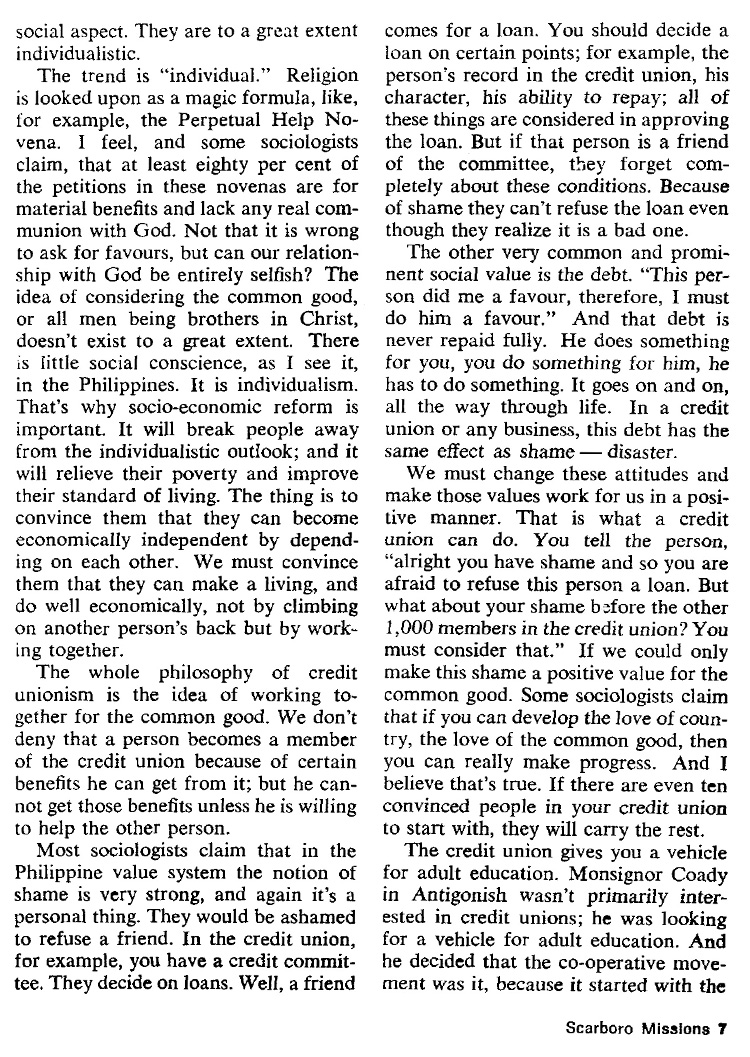 social aspect. They are to a great extent individualistic.

The trend is "individual." Religion is looked upon as a magic formula, like, for example, the Perpetual Help Novena. I feel, and some sociologists claim, that at least eighty per cent of the petitions in these novenas are for material benefits and lack any real communion with God. Not that it is wrong to ask for favours, but can our relationship with God be entirely selfish? The idea of considering the common good, or all men being brothers in Christ, doesn't exist to a great extent. There is little social conscience, as I see it, in the Philippines. It is individualism. That's why socio-economic reform is important. It will break people away from the individualistic outlook; and it will relieve their poverty and improve their standard of living. The thing is to convince them that they can become economically independent by depending on each other. We must convince them that they can make a living, and do well economically, not by climbing on another person's back but by working together.

The whole philosophy of credit unionism is the idea of working together for the common good. We don't deny that a person becomes a member of the credit union because of certain benefits he can get from it; but he cannot get those benefits unless he is willing to help the other person.

Most sociologists claim that in the Philippine value system the notion of shame is very strong, and again it's a personal thing. They would be ashamed to refuse a friend. In the credit union, for example, you have a credit committee. They decide on loans. Well, a friend comes for a loan. You should decide a loan on certain points; for example, the person's record in the credit union, his character, his ability to repay; all of these things are considered in approving the loan. But if that person is a friend of the committee, they forget completely about these conditions. Because of shame they can't refuse the loan even though they realize it is a bad one.

The other very common and prominent social value is the debt. "This person did me a favour, therefore, I must do him a favour." And that debt is never repaid fully. He does something for you, you do something for him, he has to do something. It goes on and on, all the way through life. In a credit union or any business, this debt has the same effect as shame — disaster.

We must change these attitudes and make those values work for us in a positive manner. That is what a credit union can do. You tell the person, "alright you have shame and so you are afraid to refuse this person a loan. But what about your shame before the other 1,000 members in the credit union? You must consider that." If we could only make this shame a positive value for the common good. Some sociologists claim that if you can develop the love of country, the love of the common good, then you can really make progress. And I believe that's true. If there are even ten convinced people in your credit union to start with, they will carry the rest.

The credit union gives you a vehicle for adult education. Monsignor Coady in Antigonish wasn't primarily interested in credit unions; he was looking for a vehicle for adult education. And he decided that the co-operative movement was it, because it started with the

Scarboro Missions 7